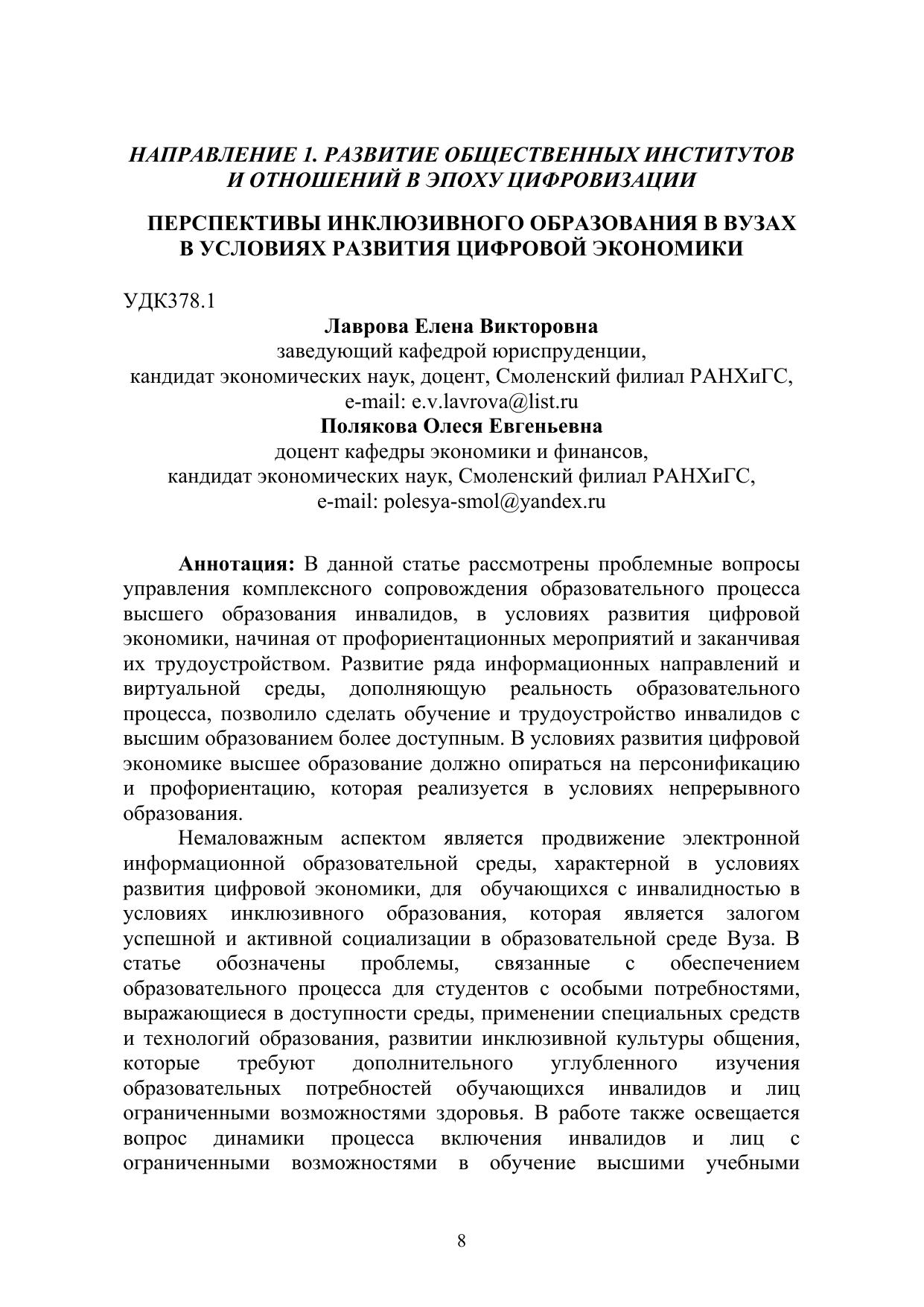 НАПРАВЛЕНИЕ 1. РАЗВИТИЕ ОБЩЕСТВЕННЫХ ИНСТИТУТОВ И ОТНОШЕНИЙ В ЭПОХУ ЦИФРОВИЗАЦИИ

ПЕРСПЕКТИВЫ ИНКЛЮЗИВНОГО ОБРАЗОВАНИЯ В ВУЗАХ В УСЛОВИЯХ РАЗВИТИЯ ЦИФРОВОЙ ЭКОНОМИКИ

УДК378.1

Лаврова Елена Викторовна
заведующий кафедрой юриспруденции,
кандидат экономических наук, доцент, Смоленский филиал РАНХиГС,
e-mail: e.v.lavrova@list.ru
Полякова Олеся Евгеньевна
доцент кафедры экономики и финансов,
кандидат экономических наук, Смоленский филиал РАНХиГС,
e-mail: polesya-smol@yandex.ru

Аннотация: В данной статье рассмотрены проблемные вопросы управления комплексного сопровождения образовательного процесса высшего образования инвалидов, в условиях развития цифровой экономики, начиная от профориентационных мероприятий и заканчивая их трудоустройством. Развитие ряда информационных направлений и виртуальной среды, дополняющую реальность образовательного процесса, позволило сделать обучение и трудоустройство инвалидов с высшим образованием более доступным. В условиях развития цифровой экономике высшее образование должно опираться на персонификацию и профориентацию, которая реализуется в условиях непрерывного образования.

Немаловажным аспектом является продвижение электронной информационной образовательной среды, характерной в условиях развития цифровой экономики, для обучающихся с инвалидностью в условиях инклюзивного образования, которая является залогом успешной и активной социализации в образовательной среде Вуза. В статье обозначены проблемы, связанные с обеспечением образовательного процесса для студентов с особыми потребностями, выражающиеся в доступности среды, применении специальных средств и технологий образования, развитии инклюзивной культуры общения, которые требуют дополнительного углубленного изучения образовательных потребностей обучающихся инвалидов и лиц ограниченными возможностями здоровья. В работе также освещается вопрос динамики процесса включения инвалидов и лиц с ограниченными возможностями в обучение высшими учебными

8